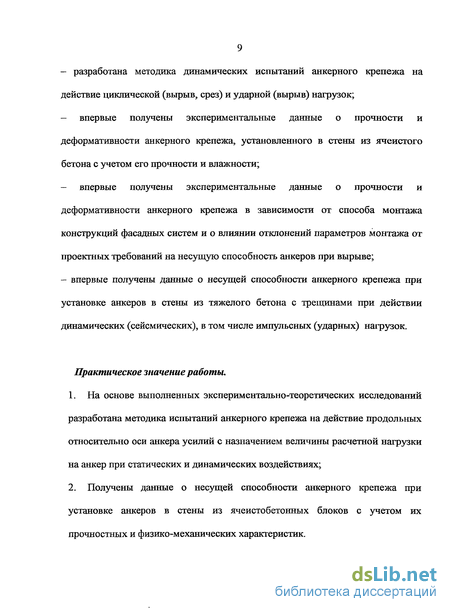 9

– разработана методика динамических испытаний анкерного крепежа на действие циклической (вырыв, срез) и ударной (вырыв) нагрузок;

– впервые получены экспериментальные данные о прочности и деформативности анкерного крепежа, установленного в стены из ячеистого бетона с учетом его прочности и влажности;

– впервые получены экспериментальные данные о прочности и деформативности анкерного крепежа в зависимости от способа монтажа конструкций фасадных систем и о влиянии отклонений параметров монтажа от проектных требований на несущую способность анкеров при вырыве;

– впервые получены данные о несущей способности анкерного крепежа при установке анкеров в стены из тяжелого бетона с трещинами при действии динамических (сейсмических), в том числе импульсных (ударных) нагрузок.

Практическое значение работы.

1. На основе выполненных экспериментально-теоретических исследований разработана методика испытаний анкерного крепежа на действие продольных относительно оси анкера усилий с назначением величины расчетной нагрузки на анкер при статических и динамических воздействиях;

2. Получены данные о несущей способности анкерного крепежа при установке анкеров в стены из ячеистобетонных блоков с учетом их прочностных и физико-механических характеристик.

dsLib.net
библиотека диссертаций